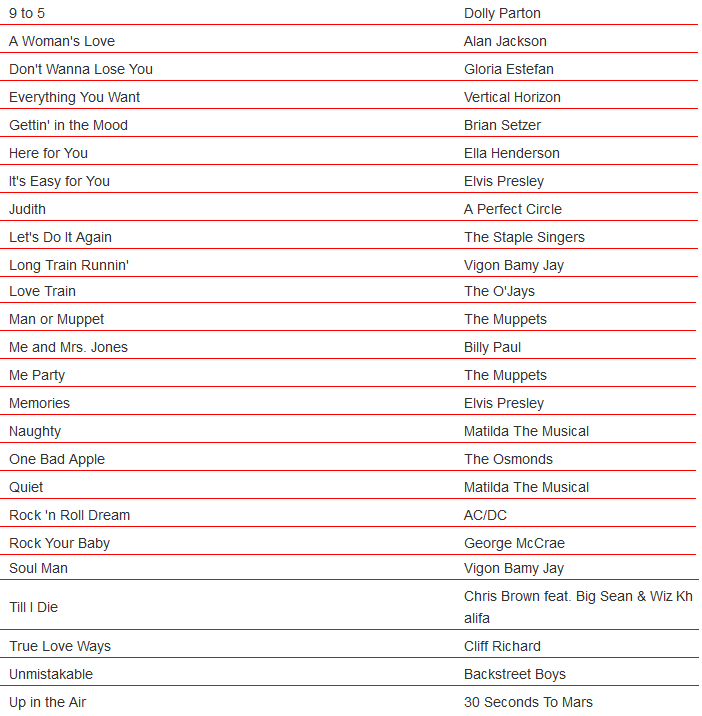 | | |
|---|---|
| 9 to 5 | Dolly Parton |
| A Woman's Love | Alan Jackson |
| Don't Wanna Lose You | Gloria Estefan |
| Everything You Want | Vertical Horizon |
| Gettin' in the Mood | Brian Setzer |
| Here for You | Ella Henderson |
| It's Easy for You | Elvis Presley |
| Judith | A Perfect Circle |
| Let's Do It Again | The Staple Singers |
| Long Train Runnin' | Vigon Bamy Jay |
| Love Train | The O'Jays |
| Man or Muppet | The Muppets |
| Me and Mrs. Jones | Billy Paul |
| Me Party | The Muppets |
| Memories | Elvis Presley |
| Naughty | Matilda The Musical |
| One Bad Apple | The Osmonds |
| Quiet | Matilda The Musical |
| Rock 'n Roll Dream | AC/DC |
| Rock Your Baby | George McCrae |
| Soul Man | Vigon Bamy Jay |
| Till I Die | Chris Brown feat. Big Sean & Wiz Khalifa |
| True Love Ways | Cliff Richard |
| Unmistakable | Backstreet Boys |
| Up in the Air | 30 Seconds To Mars |